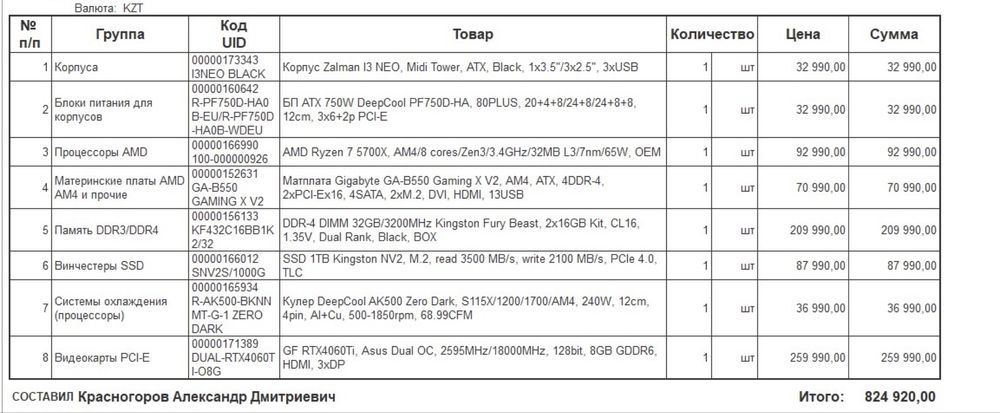 Валюта: KZT

| № п/п | Группа | Код UID | Товар | Количество | | Цена | Сумма |
|---|---|---|---|---|---|---|---|
| 1 | Корпуса | 00000173343 I3NEO BLACK | Корпус Zalman I3 NEO, Midi Tower, ATX, Black, 1x3.5"/3x2.5", 3xUSB | 1 | шт | 32 990,00 | 32 990,00 |
| 2 | Блоки питания для корпусов | 00000160642 R-PF750D-HA0B-EU/R-PF750D-HA0B-WDEU | БП ATX 750W DeepCool PF750D-HA, 80PLUS, 20+4+8/24+8/24+8+8, 12cm, 3x6+2p PCI-E | 1 | шт | 32 990,00 | 32 990,00 |
| 3 | Процессоры AMD | 00000166990 100-000000926 | AMD Ryzen 7 5700X, AM4/8 cores/Zen3/3.4GHz/32MB L3/7nm/65W, OEM | 1 | шт | 92 990,00 | 92 990,00 |
| 4 | Материнские платы AMD AM4 и прочие | 00000152631 GA-B550 GAMING X V2 | Матплата Gigabyte GA-B550 Gaming X V2, AM4, ATX, 4DDR-4, 2xPCI-Ex16, 4SATA, 2xM.2, DVI, HDMI, 13USB | 1 | шт | 70 990,00 | 70 990,00 |
| 5 | Память DDR3/DDR4 | 00000156133 KF432C16BB1K2/32 | DDR-4 DIMM 32GB/3200MHz Kingston Fury Beast, 2x16GB Kit, CL16, 1.35V, Dual Rank, Black, BOX | 1 | шт | 209 990,00 | 209 990,00 |
| 6 | Винчестеры SSD | 00000166012 SNV2S/1000G | SSD 1TB Kingston NV2, M.2, read 3500 MB/s, write 2100 MB/s, PCIe 4.0, TLC | 1 | шт | 87 990,00 | 87 990,00 |
| 7 | Системы охлаждения (процессоры) | 00000165934 R-AK500-BKNNMT-G-1 ZERO DARK | Кулер DeepCool AK500 Zero Dark, S115X/1200/1700/AM4, 240W, 12cm, 4pin, Al+Cu, 500-1850rpm, 68.99CFM | 1 | шт | 36 990,00 | 36 990,00 |
| 8 | Видеокарты PCI-E | 00000171389 DUAL-RTX4060TI-O8G | GF RTX4060Ti, Asus Dual OC, 2595MHz/18000MHz, 128bit, 8GB GDDR6, HDMI, 3xDP | 1 | шт | 259 990,00 | 259 990,00 |

СОСТАВИЛ Красногоров Александр Дмитриевич

Итого: 824 920,00